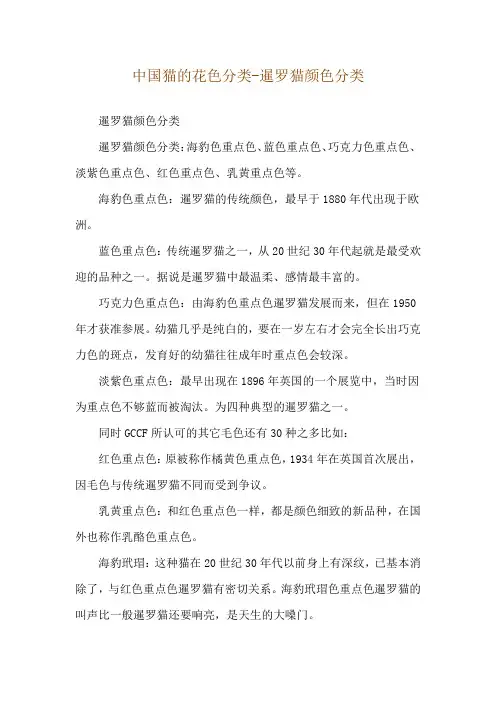 中国猫的花色分类-暹罗猫颜色分类

暹罗猫颜色分类

暹罗猫颜色分类:海豹色重点色、蓝色重点色、巧克力色重点色、淡紫色重点色、红色重点色、乳黄重点色等。

海豹色重点色:暹罗猫的传统颜色，最早于1880年代出现于欧洲。

蓝色重点色:传统暹罗猫之一，从20世纪30年代起就是最受欢迎的品种之一。据说是暹罗猫中最温柔、感情最丰富的。

巧克力色重点色:由海豹色重点色暹罗猫发展而来，但在1950年才获准参展。幼猫几乎是纯白的，要在一岁左右才会完全长出巧克力色的斑点，发育好的幼猫往往成年时重点色会较深。

淡紫色重点色:最早出现在1896年英国的一个展览中，当时因为重点色不够蓝而被淘汰。为四种典型的暹罗猫之一。

同时GCCF所认可的其它毛色还有30种之多比如:

红色重点色:原被称作橘黄色重点色，1934年在英国首次展出，因毛色与传统暹罗猫不同而受到争议。

乳黄重点色:和红色重点色一样，都是颜色细致的新品种，在国外也称作乳酪色重点色。

海豹玳瑁:这种猫在20世纪30年代以前身上有深纹，已基本消除了，与红色重点色暹罗猫有密切关系。海豹玳瑁色重点色暹罗猫的叫声比一般暹罗猫还要响亮，是天生的大嗓门。